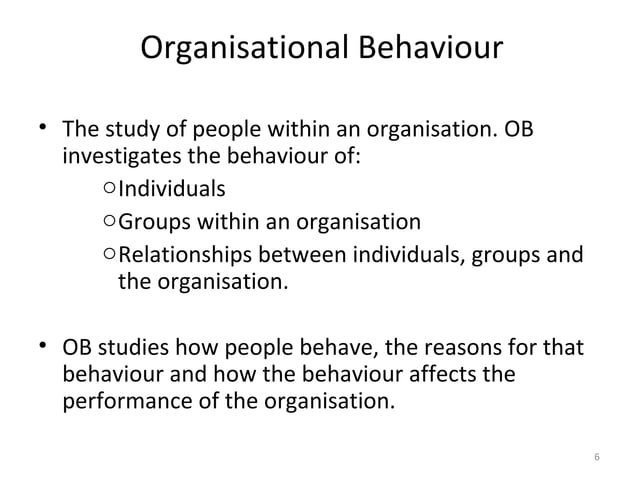 Organisational Behaviour

• The study of people within an organisation. OB investigates the behaviour of:
○ Individuals
○ Groups within an organisation
○ Relationships between individuals, groups and the organisation.

• OB studies how people behave, the reasons for that behaviour and how the behaviour affects the performance of the organisation.

6